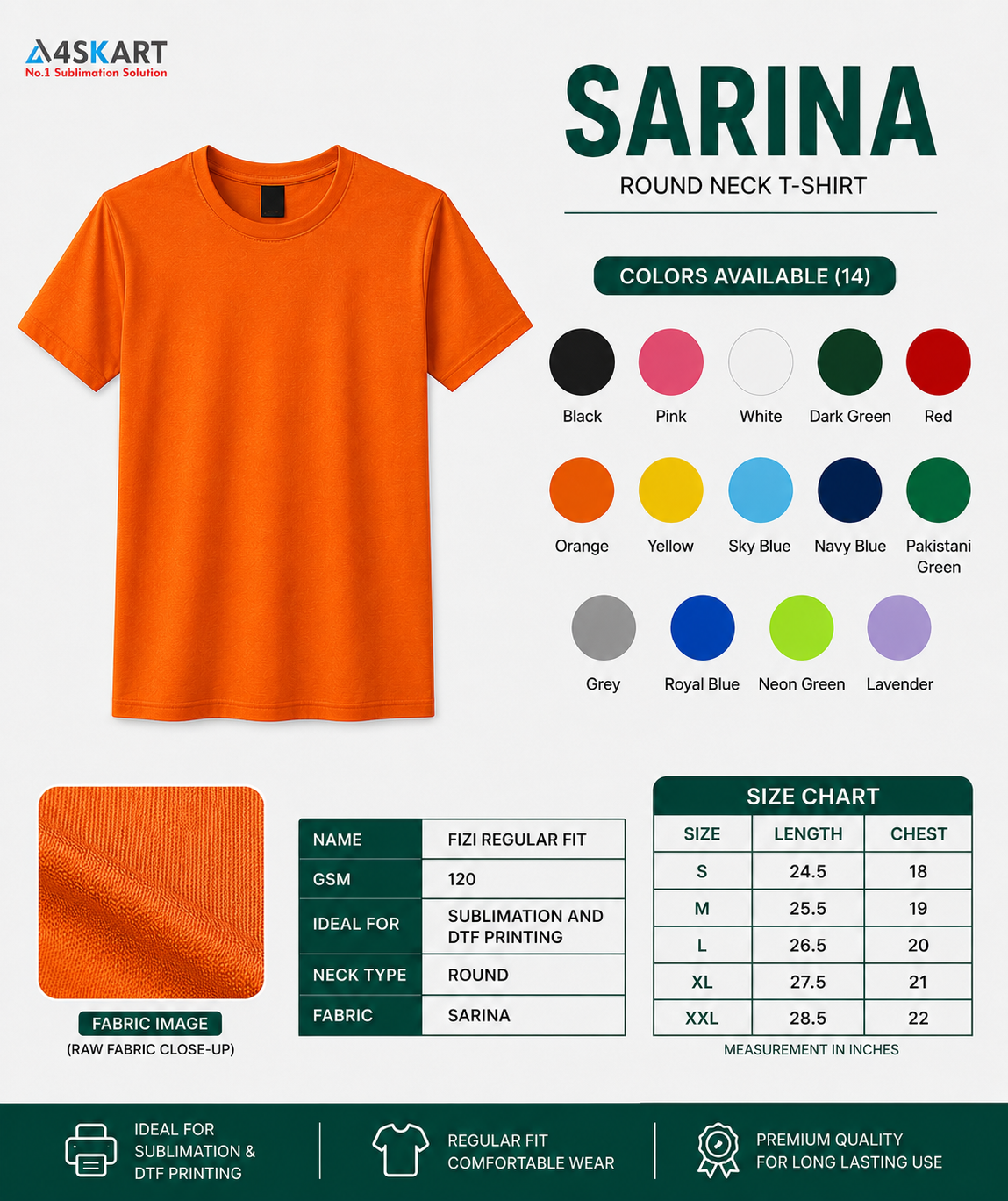 A4SKART
No.1 Sublimation Solution

SARINA
ROUND NECK T-SHIRT

COLORS AVAILABLE (14)

Black Pink White Dark Green Red
Orange Yellow Sky Blue Navy Blue Pakistani Green
Grey Royal Blue Neon Green Lavender

FABRIC IMAGE
(RAW FABRIC CLOSE-UP)

| NAME | FIZI REGULAR FIT |
|---|---|
| GSM | 120 |
| IDEAL FOR | SUBLIMATION AND DTF PRINTING |
| NECK TYPE | ROUND |
| FABRIC | SARINA |

SIZE CHART

| SIZE | LENGTH | CHEST |
|---|---|---|
| S | 24.5 | 18 |
| M | 25.5 | 19 |
| L | 26.5 | 20 |
| XL | 27.5 | 21 |
| XXL | 28.5 | 22 |

MEASUREMENT IN INCHES

IDEAL FOR SUBLIMATION & DTF PRINTING

REGULAR FIT COMFORTABLE WEAR

PREMIUM QUALITY FOR LONG LASTING USE